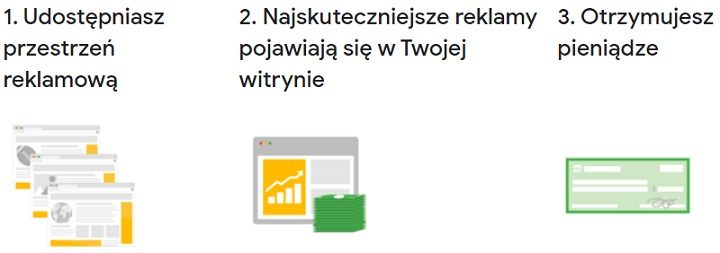 1. Udostępniasz przestrzeń reklamową

2. Najskuteczniejsze reklamy pojawiają się w Twojej witrynie

3. Otrzymujesz pieniądze